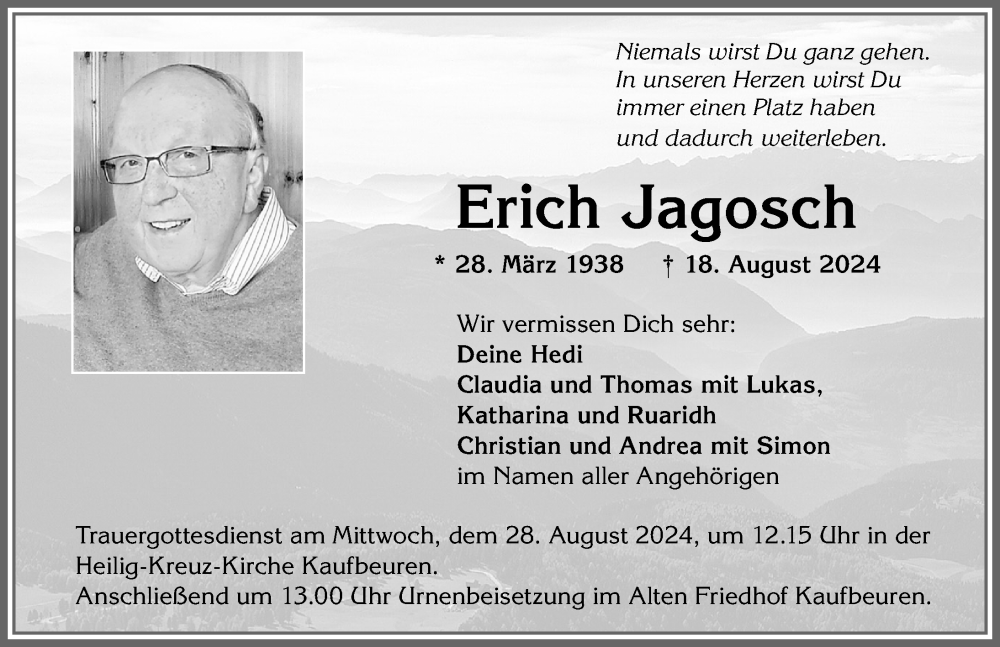 Niemals wirst Du ganz gehen.
In unseren Herzen wirst Du
immer einen Platz haben
und dadurch weiterleben.

Erich Jagosch

* 28. März 1938 † 18. August 2024

Wir vermissen Dich sehr:
Deine Hedi
Claudia und Thomas mit Lukas,
Katharina und Ruaridh
Christian und Andrea mit Simon
im Namen aller Angehörigen

Trauergottesdienst am Mittwoch, dem 28. August 2024, um 12.15 Uhr in der Heilig-Kreuz-Kirche Kaufbeuren.
Anschließend um 13.00 Uhr Urnenbeisetzung im Alten Friedhof Kaufbeuren.